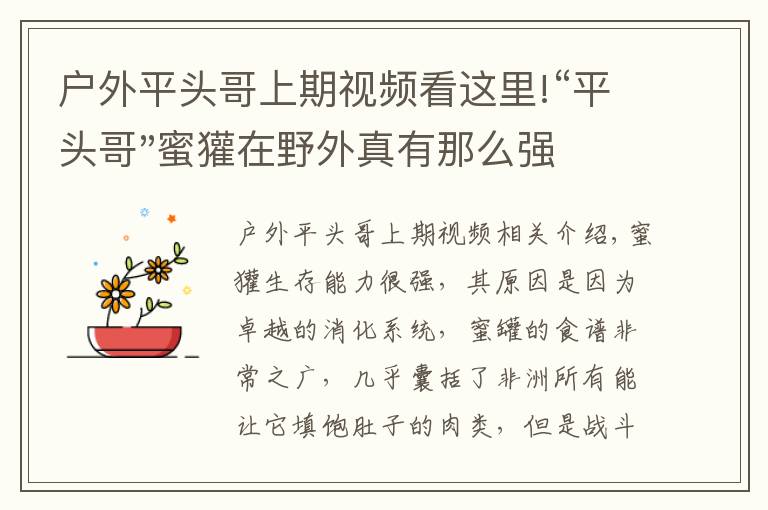 户外平头哥上期视频看这里!“平头哥”蜜獾在野外真有那么强

户外平头哥上期视频相关介绍，蜜獾生存能力很强，其原因是因为卓越的消化系统，蜜罐的食谱非常之广，几乎囊括了非洲所有能让它填饱肚子的肉类，但是战斗